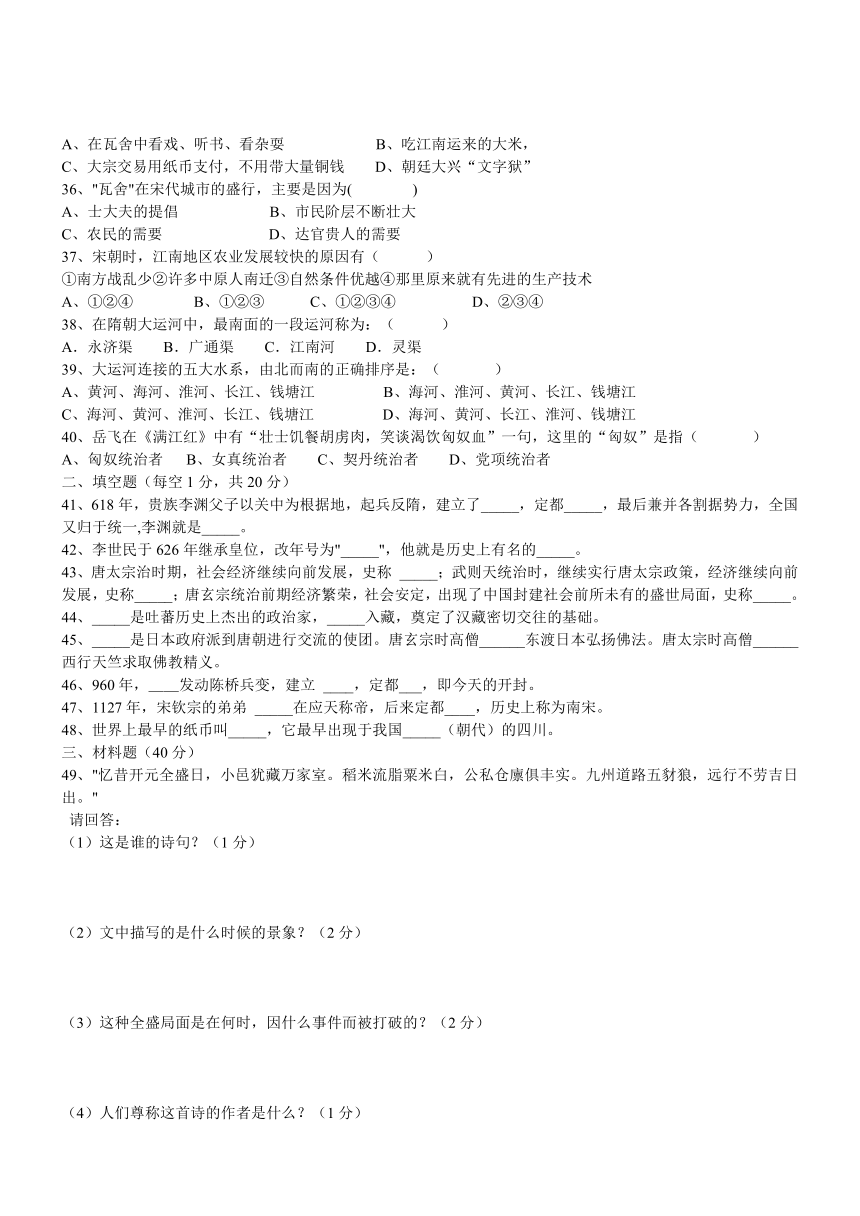 A、在瓦舍中看戏、听书、看杂耍　　　　B、吃江南运来的大米，
C、大宗交易用纸币支付，不用带大量铜钱　　D、朝廷大兴“文字狱”
36、"瓦舍"在宋代城市的盛行，主要是因为(　　　)
A、士大夫的提倡　　　　B、市民阶层不断壮大
C、农民的需要　　　　D、达官贵人的需要
37、宋朝时，江南地区农业发展较快的原因有（　　）
①南方战乱少②许多中原人南迁③自然条件优越④那里原来就有先进的生产技术
A、①②④　　B、①②③　　C、①②③④　　D、②③④
38、在隋朝大运河中，最南面的一段运河称为：（　　）
A．永济渠　B．广通渠　C．江南河　D．灵渠
39、大运河连接的五大水系，由北而南的正确排序是：（　　）
A、黄河、海河、淮河、长江、钱塘江　　B、海河、淮河、黄河、长江、钱塘江
C、海河、黄河、淮河、长江、钱塘江　　D、海河、黄河、长江、淮河、钱塘江
40、岳飞在《满江红》中有“壮士饥餐胡虏肉，笑谈渴饮匈奴血”一句，这里的“匈奴”是指（　　）
A、匈奴统治者　B、女真统治者　C、契丹统治者　D、党项统治者
二、填空题（每空 1 分，共 20 分）
41、618 年，贵族李渊父子以关中为根据地，起兵反隋，建立了_____，定都_____，最后兼并各割据势力，全国又归于统一,李渊就是_____。
42、李世民于 626 年继承皇位，改年号为"_____"，他就是历史上有名的_____。
43、唐太宗治时期，社会经济继续向前发展，史称 _____；武则天统治时，继续实行唐太宗政策，经济继续向前发展，史称_____；唐玄宗统治前期经济繁荣，社会安定，出现了中国封建社会前所未有的盛世局面，史称_____。
44、_____是吐蕃历史上杰出的政治家，_____入藏，奠定了汉藏密切交往的基础。
45、_____是日本政府派到唐朝进行交流的使团。唐玄宗时高僧______东渡日本弘扬佛法。唐太宗时高僧______西行天竺求取佛教精义。
46、960 年，____发动陈桥兵变，建立 ____，定都___，即今天的开封。
47、1127 年，宋钦宗的弟弟 _____在应天称帝，后来定都____，历史上称为南宋。
48、世界上最早的纸币叫_____，它最早出现于我国_____（朝代）的四川。
三、材料题（40 分）
49、"忆昔开元全盛日，小邑犹藏万家室。稻米流脂粟米白，公私仓廪俱丰实。九州道路五豺狼，远行不劳吉日出。"
请回答：
（1）这是谁的诗句？（1 分）

（2）文中描写的是什么时候的景象？（2 分）

（3）这种全盛局面是在何时，因什么事件而被打破的？（2 分）

（4）人们尊称这首诗的作者是什么？（1 分）